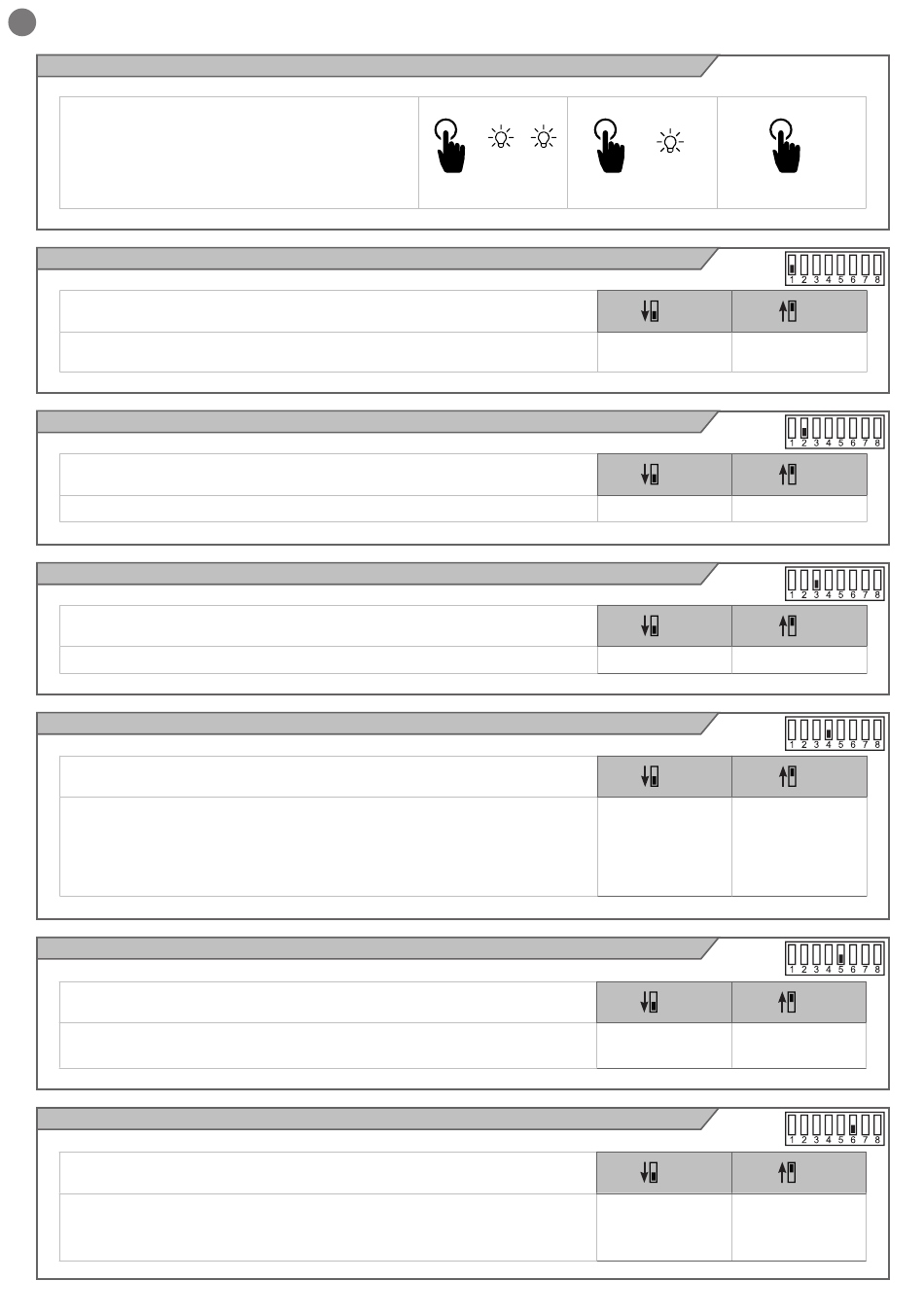 1 2 3 4 5 6 7 8

1 2 3 4 5 6 7 8

1 2 3 4 5 6 7 8

1 2 3 4 5 6 7 8

1 2 3 4 5 6 7 8

1 2 3 4 5 6 7 8